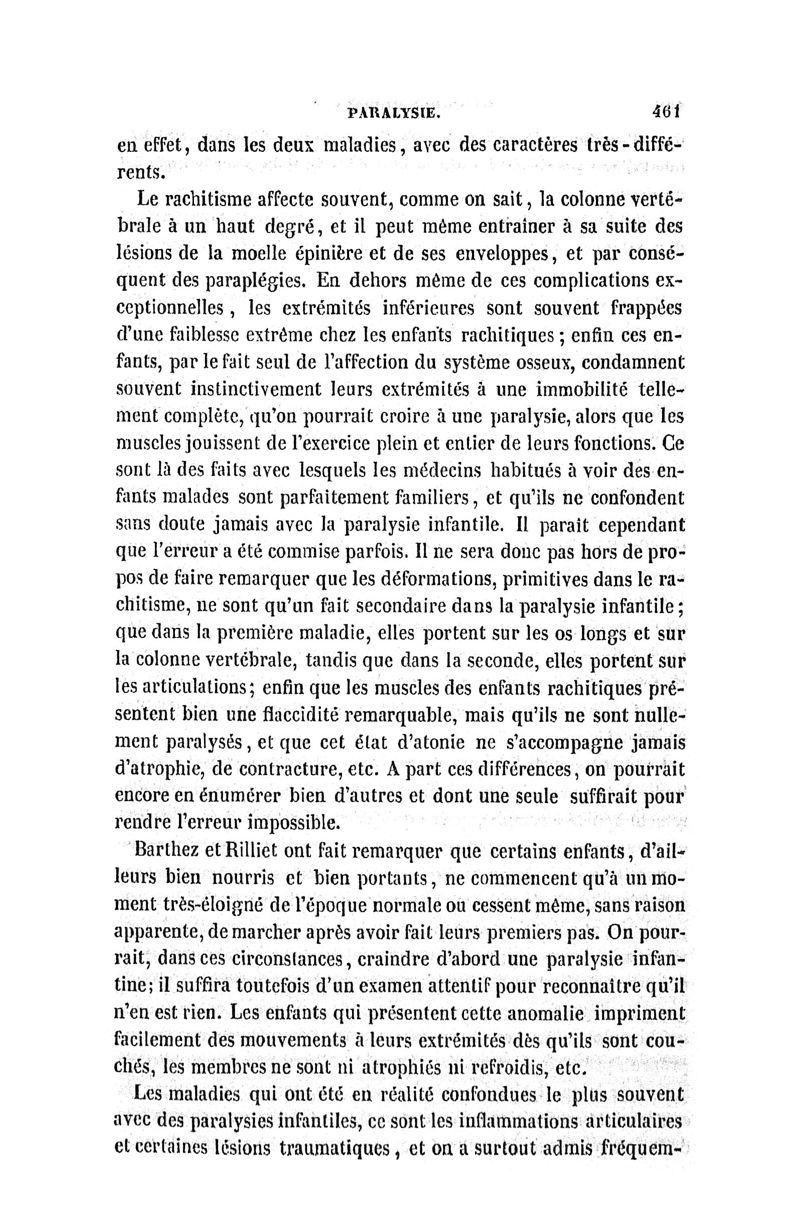 PARALYSIE. 461

en effet, dans les deux maladies, avec des caractères très-différents.

Le rachitisme affecte souvent, comme on sait, la colonne vertébrale à un haut degré, et il peut même entraîner à sa suite des lésions de la moelle épinière et de ses enveloppes, et par conséquent des paraplégies. En dehors même de ces complications exceptionnelles, les extrémités inférieures sont souvent frappées d'une faiblesse extrême chez les enfants rachitiques; enfin ces enfants, par le fait seul de l'affection du système osseux, condamnent souvent instinctivement leurs extrémités à une immobilité tellement complète, qu'on pourrait croire à une paralysie, alors que les muscles jouissent de l'exercice plein et entier de leurs fonctions. Ce sont là des faits avec lesquels les médecins habitués à voir des enfants malades sont parfaitement familiers, et qu'ils ne confondent sans doute jamais avec la paralysie infantile. Il paraît cependant que l'erreur a été commise parfois. Il ne sera donc pas hors de propos de faire remarquer que les déformations, primitives dans le rachitisme, ne sont qu'un fait secondaire dans la paralysie infantile; que dans la première maladie, elles portent sur les os longs et sur la colonne vertébrale, tandis que dans la seconde, elles portent sur les articulations; enfin que les muscles des enfants rachitiques présentent bien une flaccidité remarquable, mais qu'ils ne sont nullement paralysés, et que cet état d'atonie ne s'accompagne jamais d'atrophie, de contracture, etc. A part ces différences, on pourrait encore en énumérer bien d'autres et dont une seule suffirait pour rendre l'erreur impossible.

Barthez et Rilliet ont fait remarquer que certains enfants, d'ailleurs bien nourris et bien portants, ne commencent qu'à un moment très-éloigné de l'époque normale ou cessent même, sans raison apparente, de marcher après avoir fait leurs premiers pas. On pourrait, dans ces circonstances, craindre d'abord une paralysie infantine; il suffira toutefois d'un examen attentif pour reconnaître qu'il n'en est rien. Les enfants qui présentent cette anomalie impriment facilement des mouvements à leurs extrémités dès qu'ils sont couchés, les membres ne sont ni atrophiés ni refroidis, etc.

Les maladies qui ont été en réalité confondues le plus souvent avec des paralysies infantiles, ce sont les inflammations articulaires et certaines lésions traumatiques, et on a surtout admis fréquem-